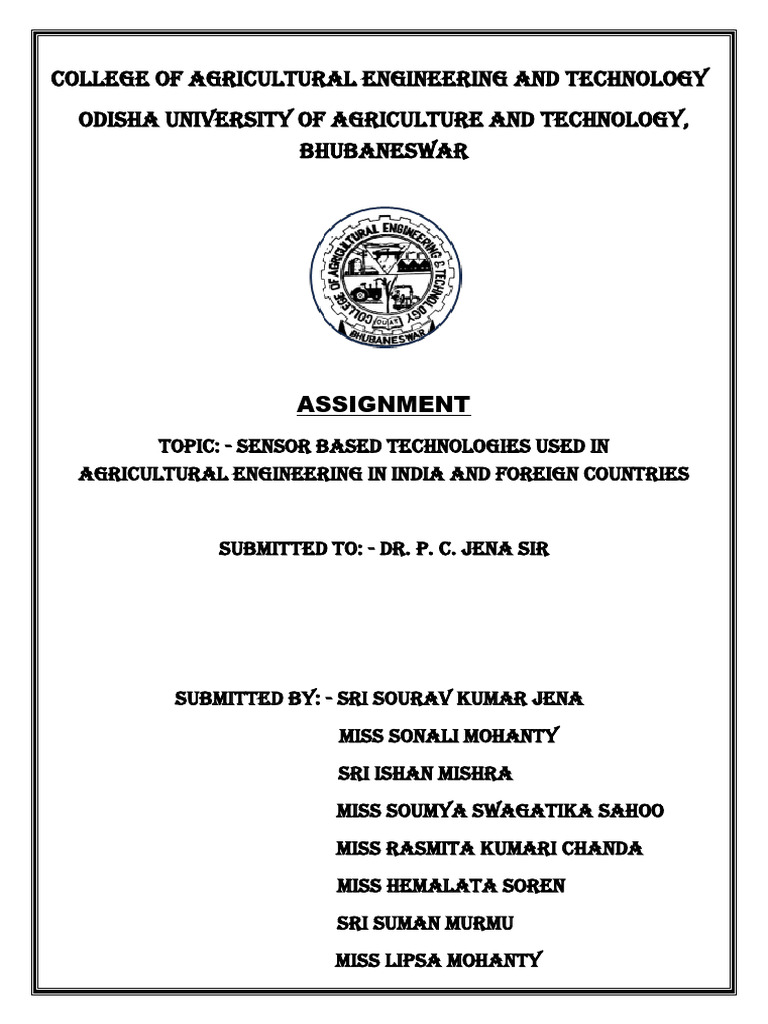 COLLEGE OF AGRICULTURAL ENGINEERING AND TECHNOLOGY

ODISHA UNIVERSITY OF AGRICULTURE AND TECHNOLOGY, BHUBANESWAR

COLLEGE OF AGRICULTURAL ENGINEERING & TECHNOLOGY
OUAT
BHUBANESWAR

ASSIGNMENT

TOPIC: - SENSOR BASED TECHNOLOGIES USED IN AGRICULTURAL ENGINEERING IN INDIA AND FOREIGN COUNTRIES

SUBMITTED TO: - DR. P. C. JENA SIR

SUBMITTED BY: - SRI SOURAV KUMAR JENA
MISS SONALI MOHANTY
SRI ISHAN MISHRA
MISS SOUMYA SWAGATIKA SAHOO
MISS RASMITA KUMARI CHANDA
MISS HEMALATA SOREN
SRI SUMAN MURMU
MISS LIPSA MOHANTY